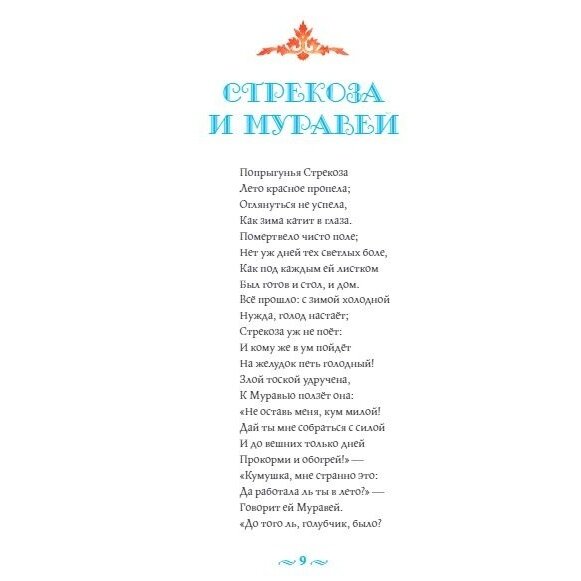 СТРЕКОЗА
И МУРАВЕЙ

Попрыгунья Стрекоза
Лето красное пропела;
Оглянуться не успела,
Как зима катит в глаза.
Помертвело чисто поле;
Нет уж дней тех светлых боле,
Как под каждым ей листком
Был готов и стол, и дом.
Всё прошло: с зимой холодной
Нужда, голод настаёт;
Стрекоза уж не поёт:
И кому же в ум пойдёт
На желудок петь голодный!
Злой тоской удручена,
К Муравью ползёт она:
«Не оставь меня, кум милой!
Дай ты мне собраться с силой
И до вешних только дней
Прокорми и обогрей!» —
«Кумушка, мне странно это:
Да работала ль ты в лето?» —
Говорит ей Муравей.
«До того ль, голубчик, было?

9